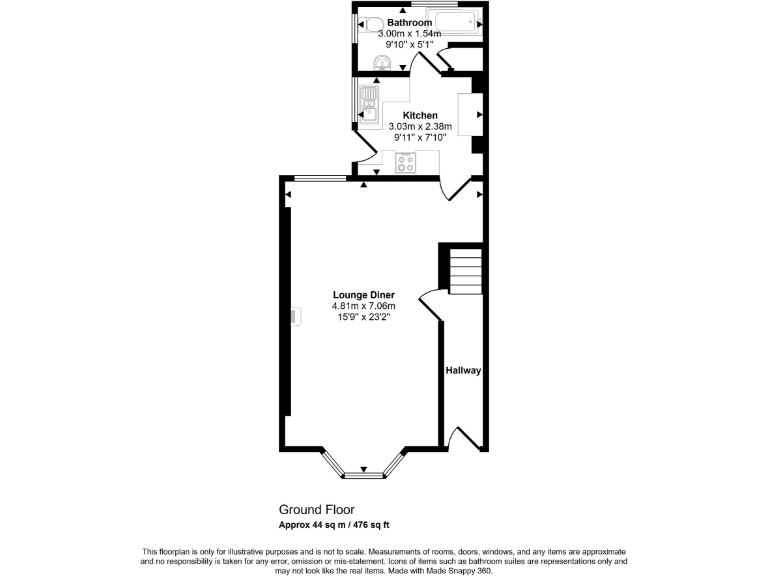 Bathroom
3.00m x 1.54m
9'10" x 5'1"

Kitchen
3.03m x 2.38m
9'11" x 7'10"

Lounge Diner
4.81m x 7.06m
15'9" x 23'2"

Hallway

Ground Floor
Approx 44 sq m / 476 sq ft

This floorplan is only for illustrative purposes and is not to scale. Measurements of rooms, doors, windows, and any items are approximate and no responsibility is taken for any error, omission or mis-statement. Icons of items such as bathroom suites are representations only and may not look like the real items. Made with Made Snappy 360.